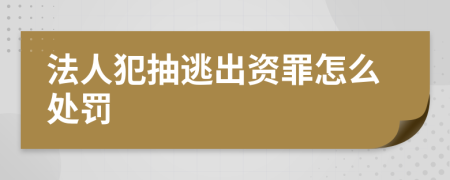 法人犯抽逃出资罪怎么处罚